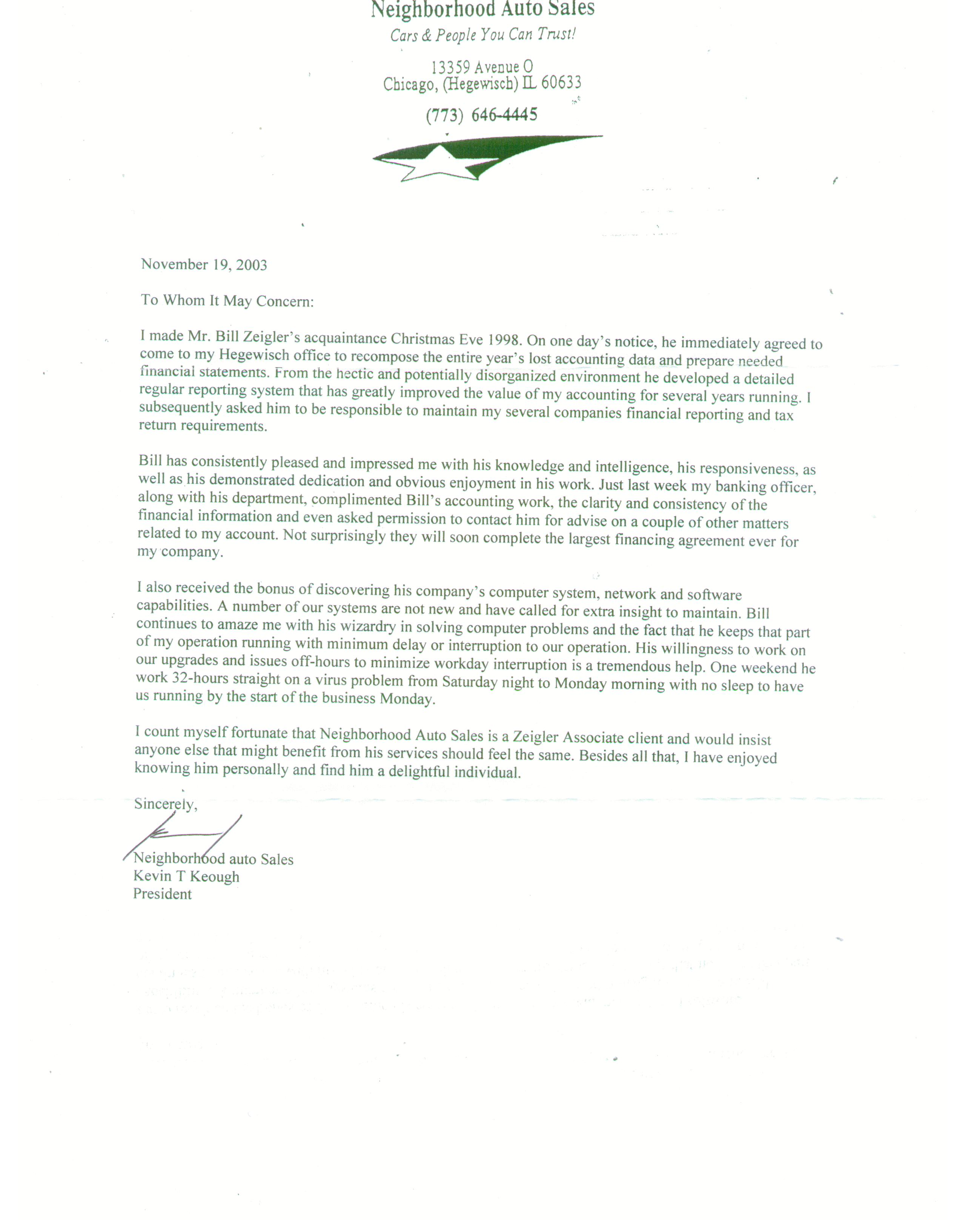 Neighborhood Auto Sales
Cars & People You Can Trust!

13359 Avenue O
Chicago, (Hegewisch) IL 60633

(773) 646-4445

November 19, 2003

To Whom It May Concern:

I made Mr. Bill Zeigler's acquaintance Christmas Eve 1998. On one day's notice, he immediately agreed to come to my Hegewisch office to recompose the entire year's lost accounting data and prepare needed financial statements. From the hectic and potentially disorganized environment he developed a detailed regular reporting system that has greatly improved the value of my accounting for several years running. I subsequently asked him to be responsible to maintain my several companies financial reporting and tax return requirements.

Bill has consistently pleased and impressed me with his knowledge and intelligence, his responsiveness, as well as his demonstrated dedication and obvious enjoyment in his work. Just last week my banking officer, along with his department, complimented Bill's accounting work, the clarity and consistency of the financial information and even asked permission to contact him for advise on a couple of other matters related to my account. Not surprisingly they will soon complete the largest financing agreement ever for my company.

I also received the bonus of discovering his company's computer system, network and software capabilities. A number of our systems are not new and have called for extra insight to maintain. Bill continues to amaze me with his wizardry in solving computer problems and the fact that he keeps that part of my operation running with minimum delay or interruption to our operation. His willingness to work on our upgrades and issues off-hours to minimize workday interruption is a tremendous help. One weekend he work 32-hours straight on a virus problem from Saturday night to Monday morning with no sleep to have us running by the start of the business Monday.

I count myself fortunate that Neighborhood Auto Sales is a Zeigler Associate client and would insist anyone else that might benefit from his services should feel the same. Besides all that, I have enjoyed knowing him personally and find him a delightful individual.

Sincerely,

Neighborhood auto Sales
Kevin T Keough
President